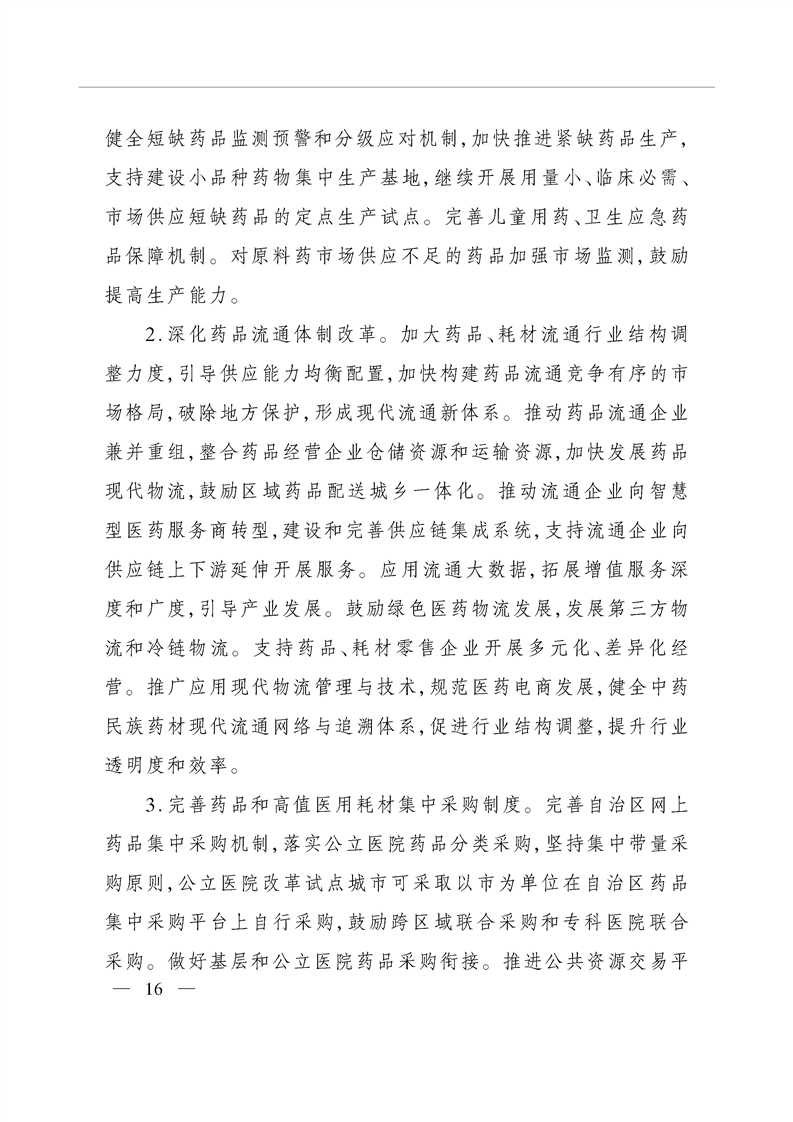 健全短缺药品监测预警和分级应对机制，加快推进紧缺药品生产，支持建设小品种药物集中生产基地，继续开展用量小、临床必需、市场供应短缺药品的定点生产试点。完善儿童用药、卫生应急药品保障机制。对原料药市场供应不足的药品加强市场监测，鼓励提高生产能力。

2.深化药品流通体制改革。加大药品、耗材流通行业结构调整力度，引导供应能力均衡配置，加快构建药品流通竞争有序的市场格局，破除地方保护，形成现代流通新体系。推动药品流通企业兼并重组，整合药品经营企业仓储资源和运输资源，加快发展药品现代物流，鼓励区域药品配送城乡一体化。推动流通企业向智慧型医药服务商转型，建设和完善供应链集成系统，支持流通企业向供应链上下游延伸开展服务。应用流通大数据，拓展增值服务深度和广度，引导产业发展。鼓励绿色医药物流发展，发展第三方物流和冷链物流。支持药品、耗材零售企业开展多元化、差异化经营。推广应用现代物流管理与技术，规范医药电商发展，健全中药民族药材现代流通网络与追溯体系，促进行业结构调整，提升行业透明度和效率。

3.完善药品和高值医用耗材集中采购制度。完善自治区网上药品集中采购机制，落实公立医院药品分类采购，坚持集中带量采购原则，公立医院改革试点城市可采取以市为单位在自治区药品集中采购平台上自行采购，鼓励跨区域联合采购和专科医院联合采购。做好基层和公立医院药品采购衔接。推进公共资源交易平

— 16 —